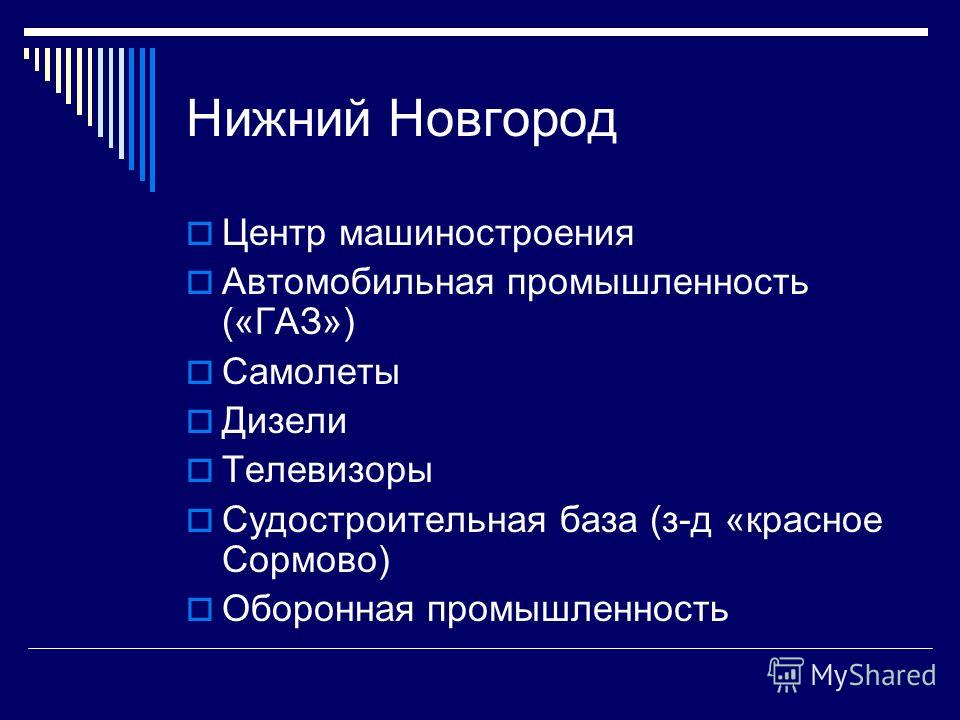 Нижний Новгород

Центр машиностроения

Автомобильная промышленность («ГАЗ»)

Самолеты

Дизели

Телевизоры

Судостроительная база (з-д «красное Сормово)

Оборонная промышленность

MyShared